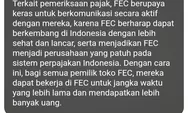 Terkait pemeriksaan pajak, FEC berupaya keras untuk berkomunikasi secara aktif dengan mereka, karena FEC berharap dapat berkembang di Indonesia dengan lebih sehat dan lancar, serta menjadikan FEC menjadi perusahaan yang patuh pada sistem perpajakan Indonesia. Dengan cara ini, bagi semua pemilik toko FEC, mereka dapat bekerja di FEC untuk jangka waktu yang lebih lama dan mendapatkan lebih banyak uang.